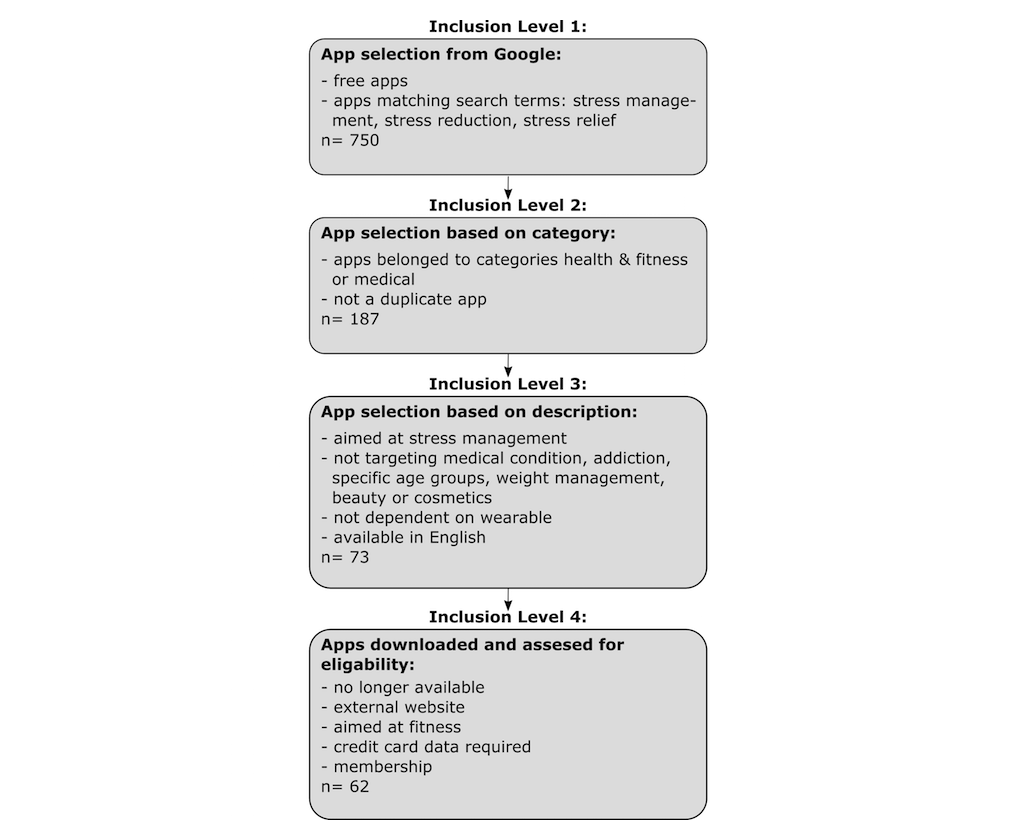 Inclusion Level 1:

App selection from Google:
- free apps
- apps matching search terms: stress management, stress reduction, stress relief
n= 750

Inclusion Level 2:

App selection based on category:
- apps belonged to categories health & fitness or medical
- not a duplicate app
n= 187

Inclusion Level 3:

App selection based on description:
- aimed at stress management
- not targeting medical condition, addiction, specific age groups, weight management, beauty or cosmetics
- not dependent on wearable
- available in English
n= 73

Inclusion Level 4:

Apps downloaded and assesed for eligability:
- no longer available
- external website
- aimed at fitness
- credit card data required
- membership
n= 62